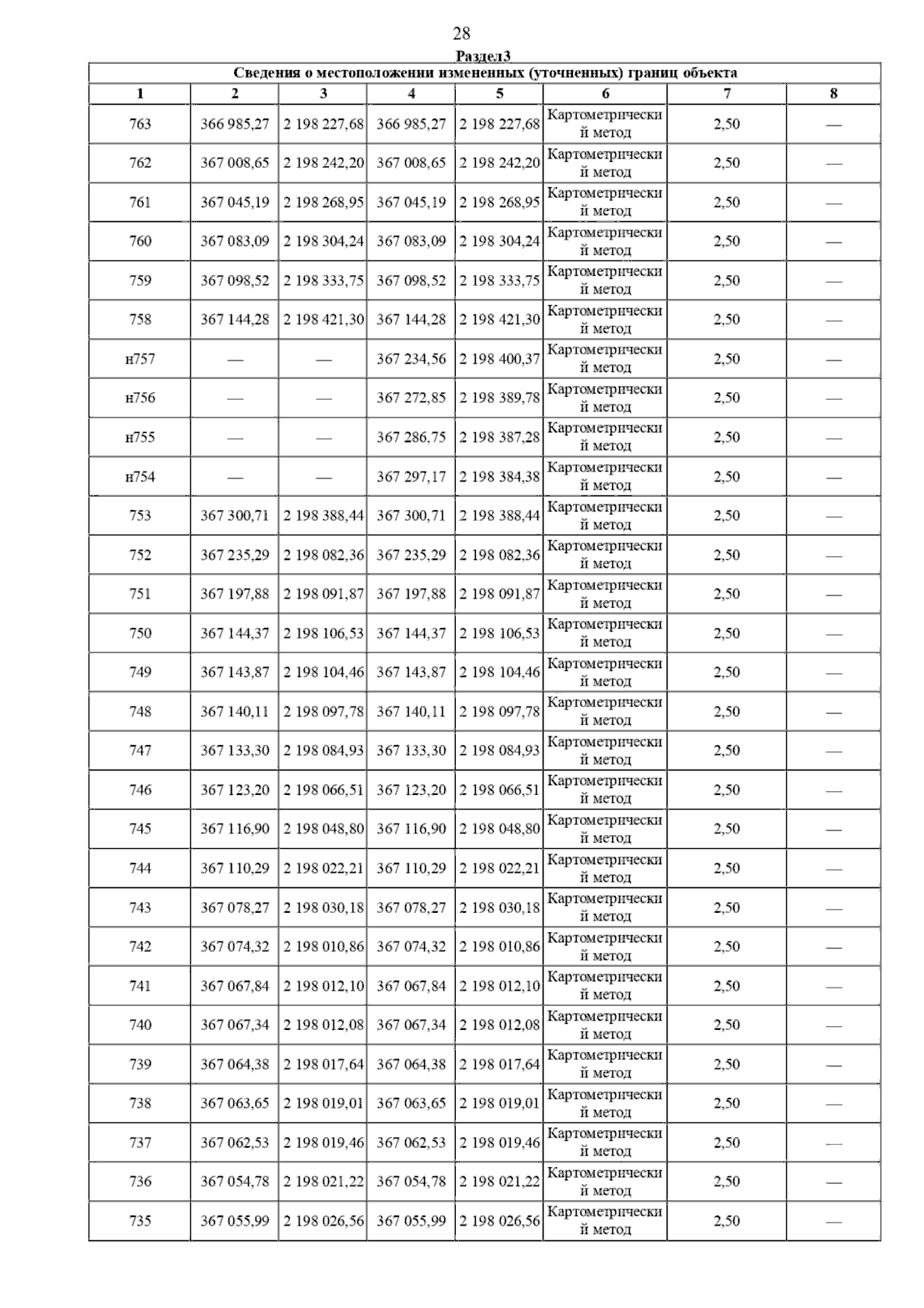 28

Раздел3

Сведения о местоположении измененных (уточненных) границ объекта

| 1 | 2 | 3 | 4 | 5 | 6 | 7 | 8 |
|---|---|---|---|---|---|---|---|
| 763 | 366 985,27 | 2 198 227,68 | 366 985,27 | 2 198 227,68 | Картометрический метод | 2,50 | — |
| 762 | 367 008,65 | 2 198 242,20 | 367 008,65 | 2 198 242,20 | Картометрический метод | 2,50 | — |
| 761 | 367 045,19 | 2 198 268,95 | 367 045,19 | 2 198 268,95 | Картометрический метод | 2,50 | — |
| 760 | 367 083,09 | 2 198 304,24 | 367 083,09 | 2 198 304,24 | Картометрический метод | 2,50 | — |
| 759 | 367 098,52 | 2 198 333,75 | 367 098,52 | 2 198 333,75 | Картометрический метод | 2,50 | — |
| 758 | 367 144,28 | 2 198 421,30 | 367 144,28 | 2 198 421,30 | Картометрический метод | 2,50 | — |
| н757 | — | — | 367 234,56 | 2 198 400,37 | Картометрический метод | 2,50 | — |
| н756 | — | — | 367 272,85 | 2 198 389,78 | Картометрический метод | 2,50 | — |
| н755 | — | — | 367 286,75 | 2 198 387,28 | Картометрический метод | 2,50 | — |
| н754 | — | — | 367 297,17 | 2 198 384,38 | Картометрический метод | 2,50 | — |
| 753 | 367 300,71 | 2 198 388,44 | 367 300,71 | 2 198 388,44 | Картометрический метод | 2,50 | — |
| 752 | 367 235,29 | 2 198 082,36 | 367 235,29 | 2 198 082,36 | Картометрический метод | 2,50 | — |
| 751 | 367 197,88 | 2 198 091,87 | 367 197,88 | 2 198 091,87 | Картометрический метод | 2,50 | — |
| 750 | 367 144,37 | 2 198 106,53 | 367 144,37 | 2 198 106,53 | Картометрический метод | 2,50 | — |
| 749 | 367 143,87 | 2 198 104,46 | 367 143,87 | 2 198 104,46 | Картометрический метод | 2,50 | — |
| 748 | 367 140,11 | 2 198 097,78 | 367 140,11 | 2 198 097,78 | Картометрический метод | 2,50 | — |
| 747 | 367 133,30 | 2 198 084,93 | 367 133,30 | 2 198 084,93 | Картометрический метод | 2,50 | — |
| 746 | 367 123,20 | 2 198 066,51 | 367 123,20 | 2 198 066,51 | Картометрический метод | 2,50 | — |
| 745 | 367 116,90 | 2 198 048,80 | 367 116,90 | 2 198 048,80 | Картометрический метод | 2,50 | — |
| 744 | 367 110,29 | 2 198 022,21 | 367 110,29 | 2 198 022,21 | Картометрический метод | 2,50 | — |
| 743 | 367 078,27 | 2 198 030,18 | 367 078,27 | 2 198 030,18 | Картометрический метод | 2,50 | — |
| 742 | 367 074,32 | 2 198 010,86 | 367 074,32 | 2 198 010,86 | Картометрический метод | 2,50 | — |
| 741 | 367 067,84 | 2 198 012,10 | 367 067,84 | 2 198 012,10 | Картометрический метод | 2,50 | — |
| 740 | 367 067,34 | 2 198 012,08 | 367 067,34 | 2 198 012,08 | Картометрический метод | 2,50 | — |
| 739 | 367 064,38 | 2 198 017,64 | 367 064,38 | 2 198 017,64 | Картометрический метод | 2,50 | — |
| 738 | 367 063,65 | 2 198 019,01 | 367 063,65 | 2 198 019,01 | Картометрический метод | 2,50 | — |
| 737 | 367 062,53 | 2 198 019,46 | 367 062,53 | 2 198 019,46 | Картометрический метод | 2,50 | — |
| 736 | 367 054,78 | 2 198 021,22 | 367 054,78 | 2 198 021,22 | Картометрический метод | 2,50 | — |
| 735 | 367 055,99 | 2 198 026,56 | 367 055,99 | 2 198 026,56 | Картометрический метод | 2,50 | — |